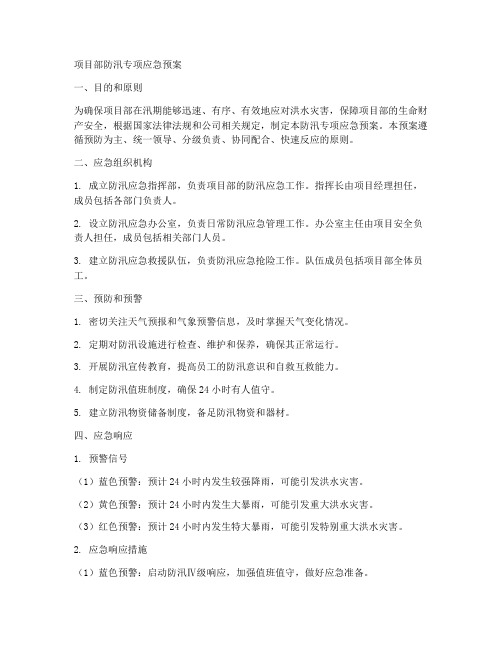 项目部防汛专项应急预案

一、目的和原则

为确保项目部在汛期能够迅速、有序、有效地应对洪水灾害，保障项目部的生命财产安全，根据国家法律法规和公司相关规定，制定本防汛专项应急预案。本预案遵循预防为主、统一领导、分级负责、协同配合、快速反应的原则。

二、应急组织机构

1. 成立防汛应急指挥部，负责项目部的防汛应急工作。指挥长由项目经理担任，成员包括各部门负责人。

2. 设立防汛应急办公室，负责日常防汛应急管理工作。办公室主任由项目安全负责人担任，成员包括相关部门人员。

3. 建立防汛应急救援队伍，负责防汛应急抢险工作。队伍成员包括项目部全体员工。

三、预防和预警

1. 密切关注天气预报和气象预警信息，及时掌握天气变化情况。

2. 定期对防汛设施进行检查、维护和保养，确保其正常运行。

3. 开展防汛宣传教育，提高员工的防汛意识和自救互救能力。

4. 制定防汛值班制度，确保 24 小时有人值守。

5. 建立防汛物资储备制度，备足防汛物资和器材。

四、应急响应

1. 预警信号

（1）蓝色预警：预计 24 小时内发生较强降雨，可能引发洪水灾害。

（2）黄色预警：预计 24 小时内发生大暴雨，可能引发重大洪水灾害。

（3）红色预警：预计 24 小时内发生特大暴雨，可能引发特别重大洪水灾害。

2. 应急响应措施

（1）蓝色预警：启动防汛Ⅳ级响应，加强值班值守，做好应急准备。